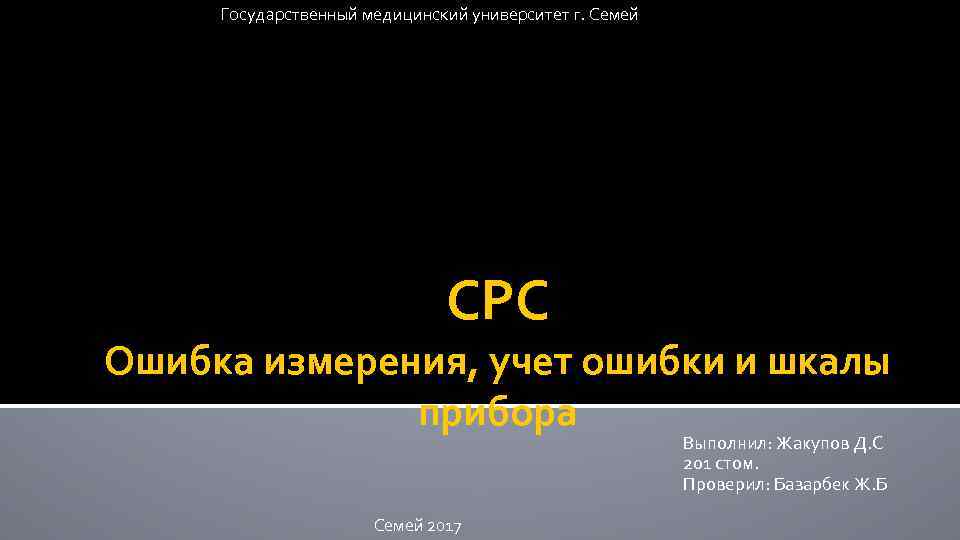 Государственный медицинский университет г. Семей

СРС

Ошибка измерения, учет ошибки и шкалы прибора

Выполнил: Жакупов Д.С
201 стом.
Проверил: Базарбек Ж.Б

Семей 2017